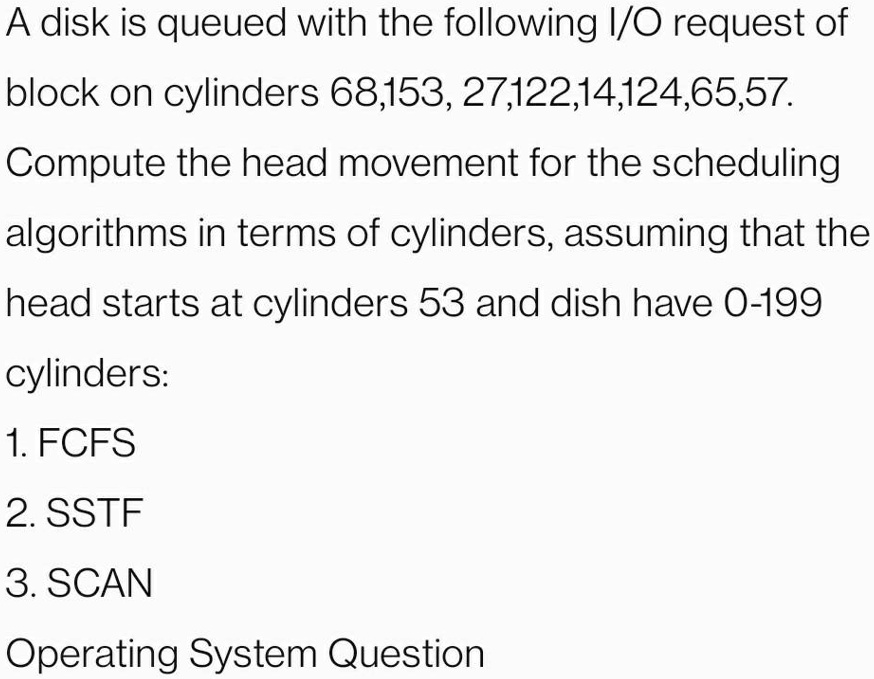 A disk is queued with the following I/O request of block on cylinders 68,153, 27,122,14,124,65,57. Compute the head movement for the scheduling algorithms in terms of cylinders, assuming that the head starts at cylinders 53 and dish have 0-199 cylinders:

1. FCFS

2. SSTF

3. SCAN

Operating System Question